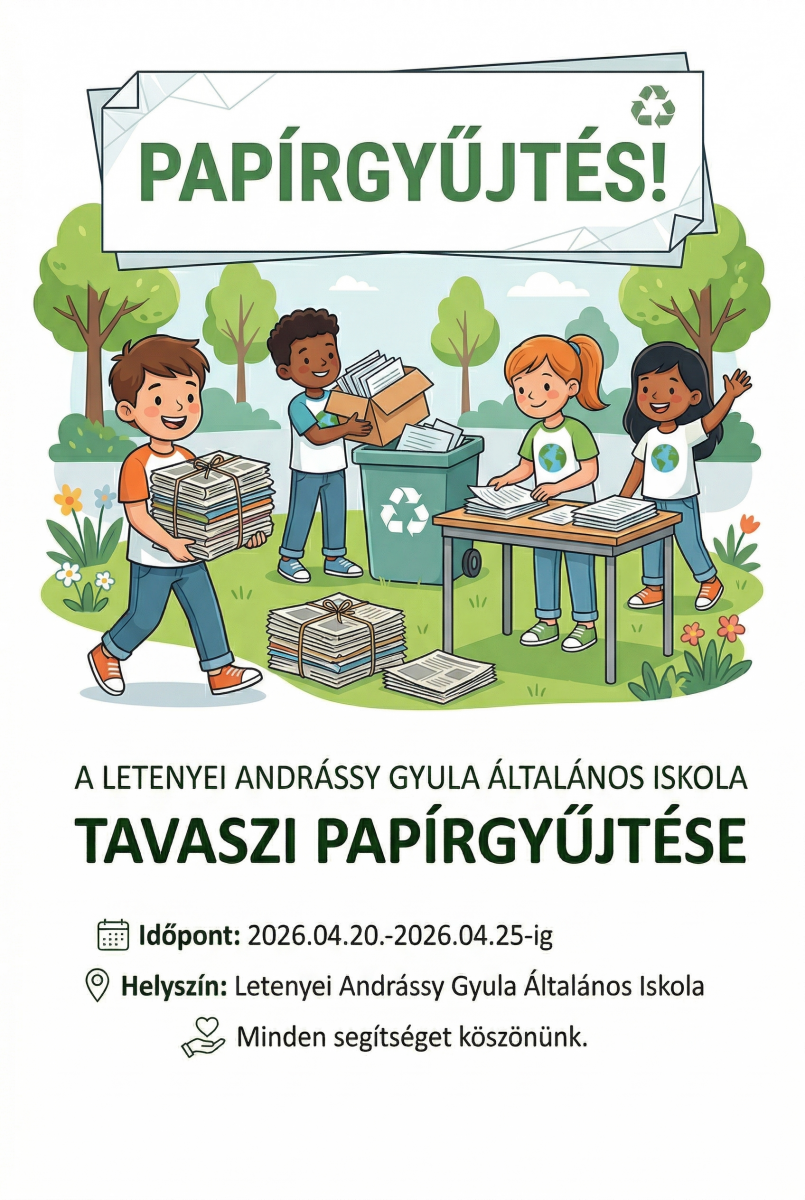 PAPÍRGYŰJTÉS!

A LETENYEI ANDRÁSSY GYULA ÁLTALÁNOS ISKOLA
TAVASZI PAPÍRGYŰJTÉSE

Időpont: 2026.04.20.-2026.04.25-ig

Helyszín: Letenyei Andrássy Gyula Általános Iskola

Minden segítséget köszönünk.